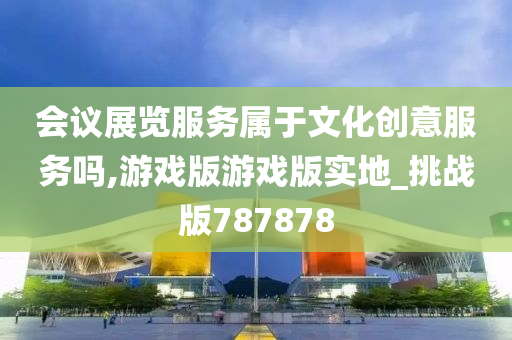 会议展览服务属于文化创意服务吗,游戏版游戏版实地_挑战版787878